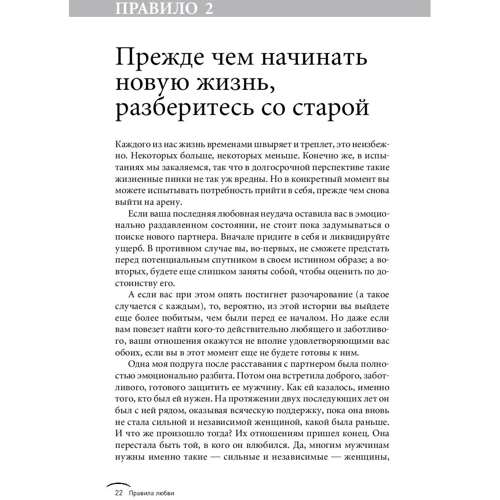 ПРАВИЛО 2

Прежде чем начинать новую жизнь, разберитесь со старой

Каждого из нас жизнь временами швыряет и треплет, это неизбежно. Некоторых больше, некоторых меньше. Конечно же, в испытаниях мы закаляемся, так что в долгосрочной перспективе такие жизненные пинки не так уж вредны. Но в конкретный момент вы можете испытывать потребность прийти в себя, прежде чем снова выйти на арену.

Если ваша последняя любовная неудача оставила вас в эмоционально раздавленном состоянии, не стоит пока задумываться о поиске нового партнера. Вначале придите в себя и ликвидируйте ущерб. В противном случае вы, во-первых, не сможете предстать перед потенциальным спутником в своем истинном образе; а во-вторых, будете еще слишком заняты собой, чтобы оценить по достоинству его.

А если вас при этом опять постигнет разочарование (а такое случается с каждым), то, вероятно, из этой истории вы выйдете еще более побитым, чем были перед ее началом. Но даже если вам повезет найти кого-то действительно любящего и заботливого, ваши отношения окажутся не вполне удовлетворяющими вас обоих, если вы в этот момент еще не будете готовы к ним.

Одна моя подруга после расставания с партнером была полностью эмоционально разбита. Потом она встретила доброго, заботливого, готового защитить ее мужчину. Как ей казалось, именно того, кто был ей нужен. На протяжении двух последующих лет он был с ней рядом, оказывая всяческую поддержку, пока она вновь не стала сильной и независимой женщиной, какой была раньше. И что же произошло тогда? Их отношениям пришел конец. Она перестала быть той, в кого он влюбился. Да, многим мужчинам нужны именно такие — сильные и независимые — женщины,

22 Правила любви